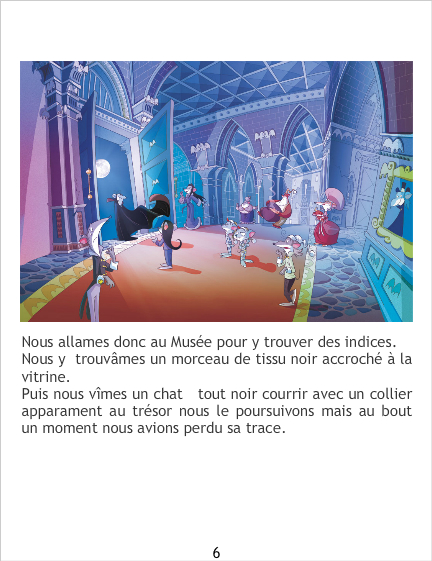 Nous allames donc au Musée pour y trouver des indices.
Nous y trouvâmes un morceau de tissu noir accroché à la vitrine.
Puis nous vîmes un chat tout noir courrir avec un collier apparament au trésor nous le poursuivons mais au bout un moment nous avions perdu sa trace.

6